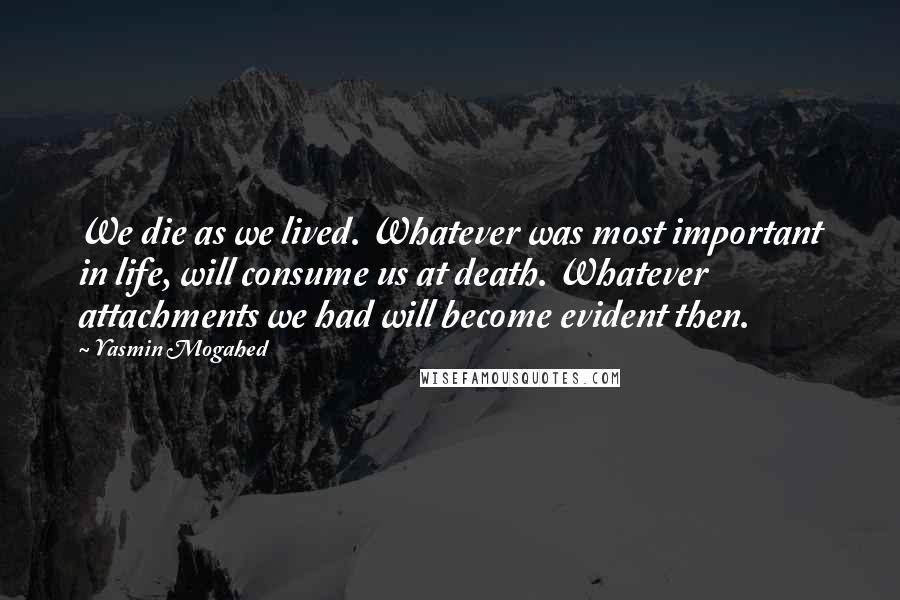 We die as we lived. Whatever was most important in life, will consume us at death. Whatever attachments we had will become evident then.

~ Yasmin Mogahed

WISEFAMOUSQUOTES.COM